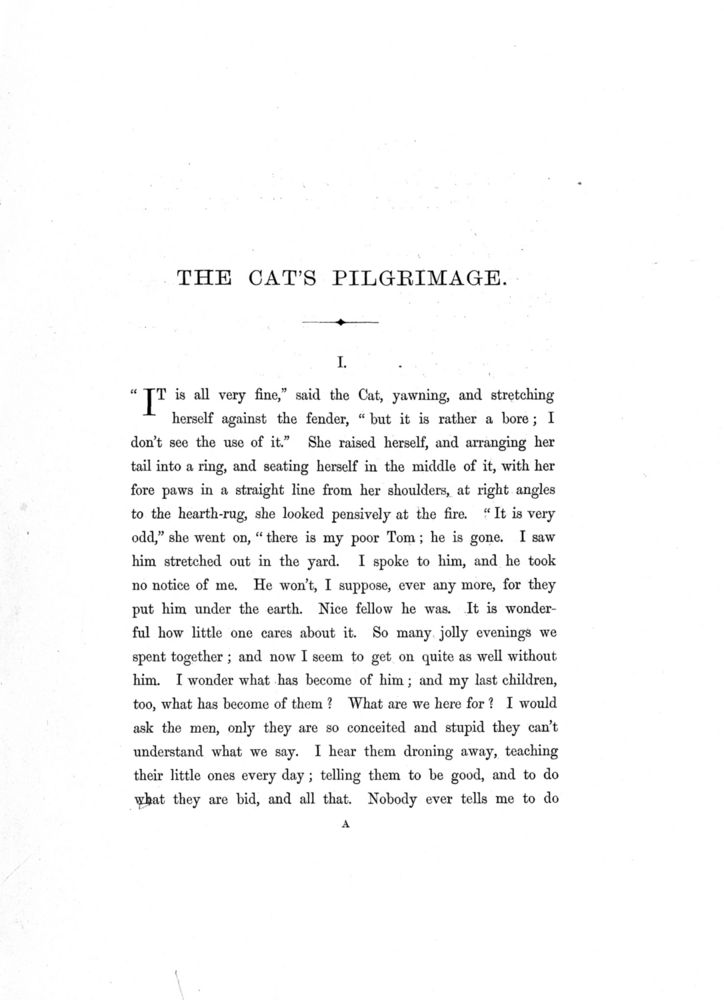 THE CAT'S PILGRIMAGE.

I.

"IT is all very fine," said the Cat, yawning, and stretching herself against the fender, "but it is rather a bore; I don't see the use of it." She raised herself, and arranging her tail into a ring, and seating herself in the middle of it, with her fore paws in a straight line from her shoulders, at right angles to the hearth-rug, she looked pensively at the fire. "It is very odd," she went on, "there is my poor Tom; he is gone. I saw him stretched out in the yard. I spoke to him, and he took no notice of me. He won't, I suppose, ever any more, for they put him under the earth. Nice fellow he was. It is wonderful how little one cares about it. So many jolly evenings we spent together; and now I seem to get on quite as well without him. I wonder what has become of him; and my last children, too, what has become of them? What are we here for? I would ask the men, only they are so conceited and stupid they can't understand what we say. I hear them droning away, teaching their little ones every day; telling them to be good, and to do what they are bid, and all that. Nobody ever tells me to do

A